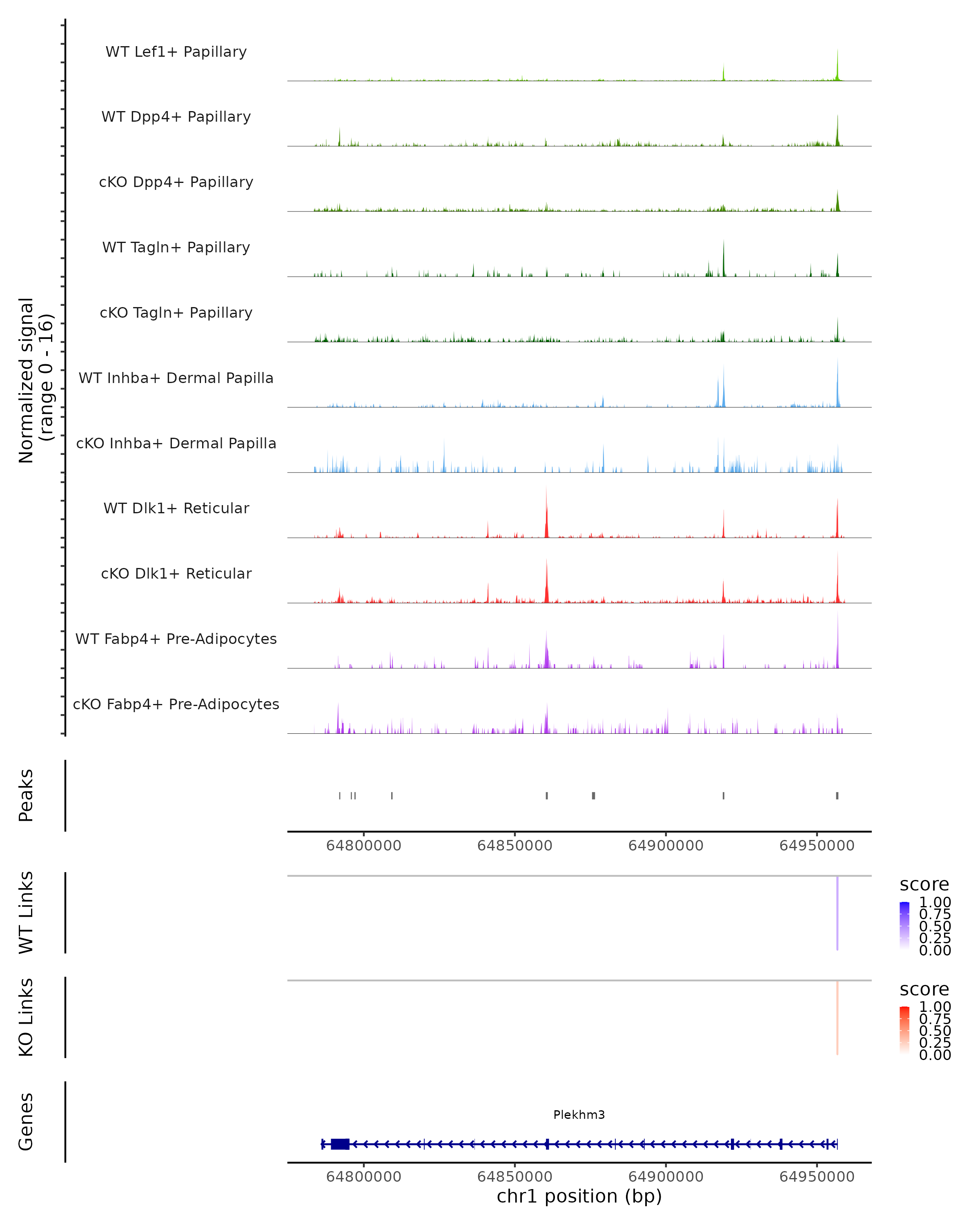 Normalized signal
(range 0 - 16)

WT Lef1+ Papillary

WT Dpp4+ Papillary

cKO Dpp4+ Papillary

WT Tagln+ Papillary

cKO Tagln+ Papillary

WT Inhba+ Dermal Papilla

cKO Inhba+ Dermal Papilla

WT Dlk1+ Reticular

cKO Dlk1+ Reticular

WT Fabp4+ Pre-Adipocytes

cKO Fabp4+ Pre-Adipocytes

Peaks

64800000 64850000 64900000 64950000

WT Links

score
1.00
0.75
0.50
0.25
0.00

KO Links

score
1.00
0.75
0.50
0.25
0.00

Genes

Plekhm3

64800000 64850000 64900000 64950000
chr1 position (bp)